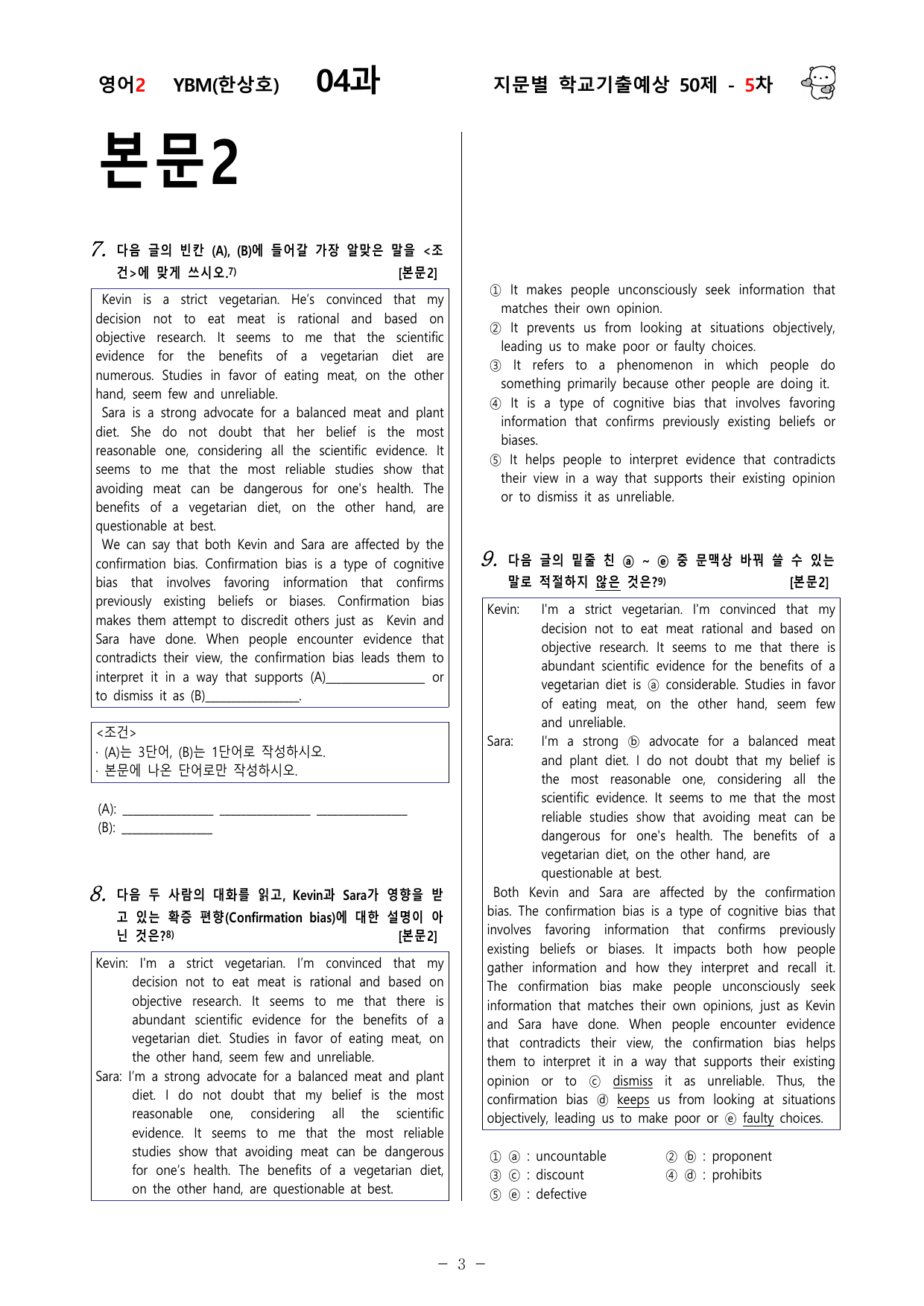 영어2 YBM(한상호) 04과 지문별 학교기출예상 50제 - 5차

본문2

7. 다음 글의 빈칸 (A), (B)에 들어갈 가장 알맞은 말을 <조건>에 맞게 쓰시오.7) [본문2]

Kevin is a strict vegetarian. He's convinced that my decision not to eat meat is rational and based on objective research. It seems to me that the scientific evidence for the benefits of a vegetarian diet are numerous. Studies in favor of eating meat, on the other hand, seem few and unreliable.
Sara is a strong advocate for a balanced meat and plant diet. She do not doubt that her belief is the most reasonable one, considering all the scientific evidence. It seems to me that the most reliable studies show that avoiding meat can be dangerous for one's health. The benefits of a vegetarian diet, on the other hand, are questionable at best.
We can say that both Kevin and Sara are affected by the confirmation bias. Confirmation bias is a type of cognitive bias that involves favoring information that confirms previously existing beliefs or biases. Confirmation bias makes them attempt to discredit others just as Kevin and Sara have done. When people encounter evidence that contradicts their view, the confirmation bias leads them to interpret it in a way that supports (A)________________ or to dismiss it as (B)________________.

<조건>
· (A)는 3단어, (B)는 1단어로 작성하시오.
· 본문에 나온 단어로만 작성하시오.

(A): ________________ ________________ ________________
(B): ________________

8. 다음 두 사람의 대화를 읽고, Kevin과 Sara가 영향을 받고 있는 확증 편향(Confirmation bias)에 대한 설명이 아닌 것은?8) [본문2]

Kevin: I'm a strict vegetarian. I'm convinced that my decision not to eat meat is rational and based on objective research. It seems to me that there is abundant scientific evidence for the benefits of a vegetarian diet. Studies in favor of eating meat, on the other hand, seem few and unreliable.
Sara: I'm a strong advocate for a balanced meat and plant diet. I do not doubt that my belief is the most reasonable one, considering all the scientific evidence. It seems to me that the most reliable studies show that avoiding meat can be dangerous for one's health. The benefits of a vegetarian diet, on the other hand, are questionable at best.

① It makes people unconsciously seek information that matches their own opinion.
② It prevents us from looking at situations objectively, leading us to make poor or faulty choices.
③ It refers to a phenomenon in which people do something primarily because other people are doing it.
④ It is a type of cognitive bias that involves favoring information that confirms previously existing beliefs or biases.
⑤ It helps people to interpret evidence that contradicts their view in a way that supports their existing opinion or to dismiss it as unreliable.

9. 다음 글의 밑줄 친 ⓐ ~ ⓔ 중 문맥상 바꿔 쓸 수 있는 말로 적절하지 않은 것은?9) [본문2]

Kevin: I'm a strict vegetarian. I'm convinced that my decision not to eat meat rational and based on objective research. It seems to me that there is abundant scientific evidence for the benefits of a vegetarian diet is ⓐ considerable. Studies in favor of eating meat, on the other hand, seem few and unreliable.
Sara: I'm a strong ⓑ advocate for a balanced meat and plant diet. I do not doubt that my belief is the most reasonable one, considering all the scientific evidence. It seems to me that the most reliable studies show that avoiding meat can be dangerous for one's health. The benefits of a vegetarian diet, on the other hand, are questionable at best.
Both Kevin and Sara are affected by the confirmation bias. The confirmation bias is a type of cognitive bias that involves favoring information that confirms previously existing beliefs or biases. It impacts both how people gather information and how they interpret and recall it. The confirmation bias make people unconsciously seek information that matches their own opinions, just as Kevin and Sara have done. When people encounter evidence that contradicts their view, the confirmation bias helps them to interpret it in a way that supports their existing opinion or to ⓒ dismiss it as unreliable. Thus, the confirmation bias ⓓ keeps us from looking at situations objectively, leading us to make poor or ⓔ faulty choices.

① ⓐ : uncountable
② ⓑ : proponent
③ ⓒ : discount
④ ⓓ : prohibits
⑤ ⓔ : defective

- 3 -